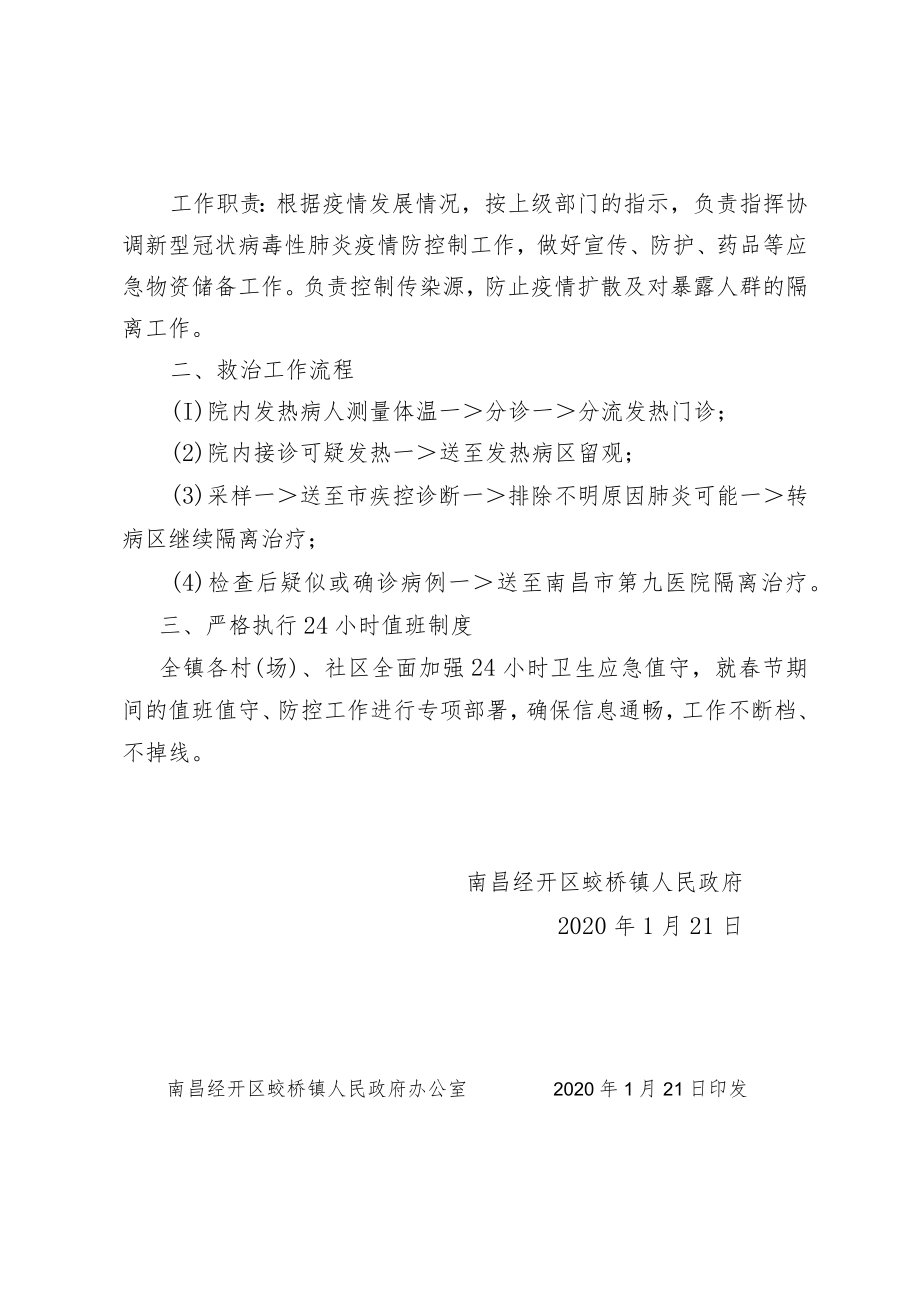 工作职责：根据疫情发展情况，按上级部门的指示，负责指挥协调新型冠状病毒性肺炎疫情防控制工作，做好宣传、防护、药品等应急物资储备工作。负责控制传染源，防止疫情扩散及对暴露人群的隔离工作。

二、救治工作流程

(I)院内发热病人测量体温一＞分诊一＞分流发热门诊；

(2)院内接诊可疑发热一＞送至发热病区留观；

(3)采样一＞送至市疾控诊断一＞排除不明原因肺炎可能一＞转病区继续隔离治疗；

(4)检查后疑似或确诊病例一＞送至南昌市第九医院隔离治疗。

三、严格执行24小时值班制度

全镇各村(场)、社区全面加强24小时卫生应急值守，就春节期间的值班值守、防控工作进行专项部署，确保信息通畅，工作不断档、不掉线。

南昌经开区蛟桥镇人民政府

2020年1月21日

南昌经开区蛟桥镇人民政府办公室 2020年1月21日印发